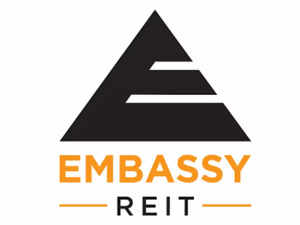 EMBASSY
REIT